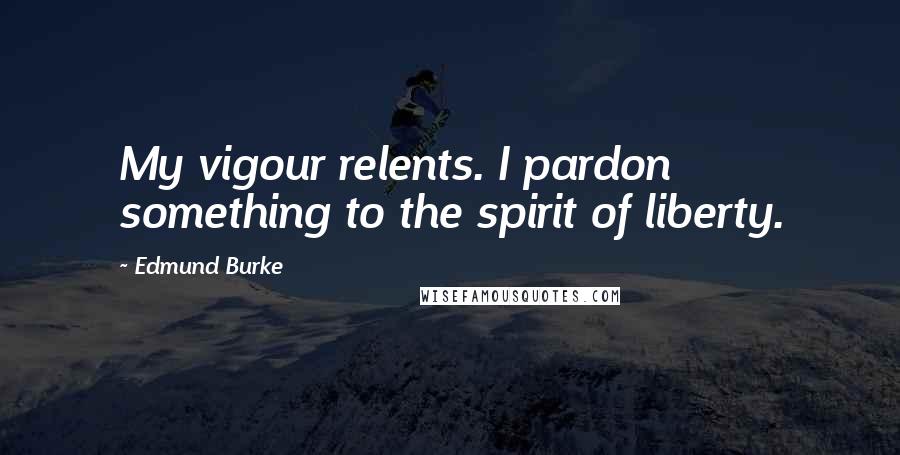 My vigour relents. I pardon something to the spirit of liberty.

- Edmund Burke

WISEFAMOUSQUOTES.COM